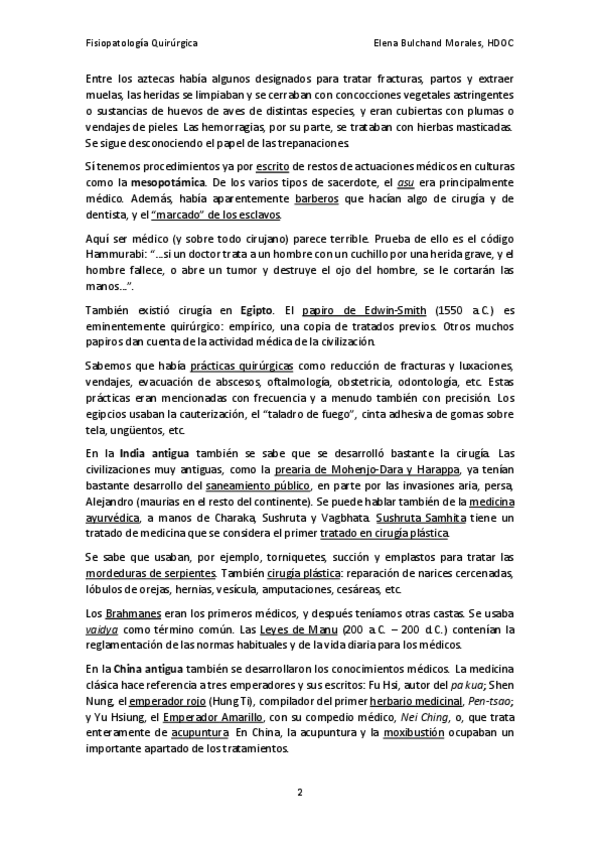 Fisiopatología Quirúrgica

Elena Bulchand Morales, HDOC

Entre los aztecas había algunos designados para tratar fracturas, partos y extraer muelas, las heridas se limpiaban y se cerraban con concocciones vegetales astringentes o sustancias de huevos de aves de distintas especies, y eran cubiertas con plumas o vendajes de pieles. Las hemorragias, por su parte, se trataban con hierbas masticadas. Se sigue desconociendo el papel de las trepanaciones.

Sí tenemos procedimientos ya por escrito de restos de actuaciones médicos en culturas como la mesopotámica. De los varios tipos de sacerdote, el asu era principalmente médico. Además, había aparentemente barberos que hacían algo de cirugía y de dentista, y el "marcado" de los esclavos.

Aquí ser médico (y sobre todo cirujano) parece terrible. Prueba de ello es el código Hammurabi: "...si un doctor trata a un hombre con un cuchillo por una herida grave, y el hombre fallece, o abre un tumor y destruye el ojo del hombre, se le cortarán las manos...".

También existió cirugía en Egipto. El papiro de Edwin-Smith (1550 a.C.) es eminentemente quirúrgico: empírico, una copia de tratados previos. Otros muchos papiros dan cuenta de la actividad médica de la civilización.

Sabemos que había prácticas quirúrgicas como reducción de fracturas y luxaciones, vendajes, evacuación de abscesos, oftalmología, obstetricia, odontología, etc. Estas prácticas eran mencionadas con frecuencia y a menudo también con precisión. Los egipcios usaban la cauterización, el "taladro de fuego", cinta adhesiva de gomas sobre tela, ungüentos, etc.

En la India antigua también se sabe que se desarrolló bastante la cirugía. Las civilizaciones muy antiguas, como la prearia de Mohenjo-Dara y Harappa, ya tenían bastante desarrollo del saneamiento público, en parte por las invasiones aria, persa, Alejandro (maurias en el resto del continente). Se puede hablar también de la medicina ayurvédica, a manos de Charaka, Sushruta y Vagbhata. Sushruta Samhita tiene un tratado de medicina que se considera el primer tratado en cirugía plástica.

Se sabe que usaban, por ejemplo, torniquetes, succión y emplastos para tratar las mordeduras de serpientes. También cirugía plástica: reparación de narices cercenadas, lóbulos de orejas, hernias, vesícula, amputaciones, cesáreas, etc.

Los Brahmanes eran los primeros médicos, y después teníamos otras castas. Se usaba vaidya como término común. Las Leyes de Manu (200 a.C. – 200 d.C.) contenían la reglamentación de las normas habituales y de la vida diaria para los médicos.

En la China antigua también se desarrollaron los conocimientos médicos. La medicina clásica hace referencia a tres emperadores y sus escritos: Fu Hsi, autor del pa kua; Shen Nung, el emperador rojo (Hung Ti), compilador del primer herbario medicinal, Pen-tsao; y Yu Hsiung, el Emperador Amarillo, con su compedio médico, Nei Ching, o, que trata enteramente de acupuntura. En China, la acupuntura y la moxibustión ocupaban un importante apartado de los tratamientos.

2